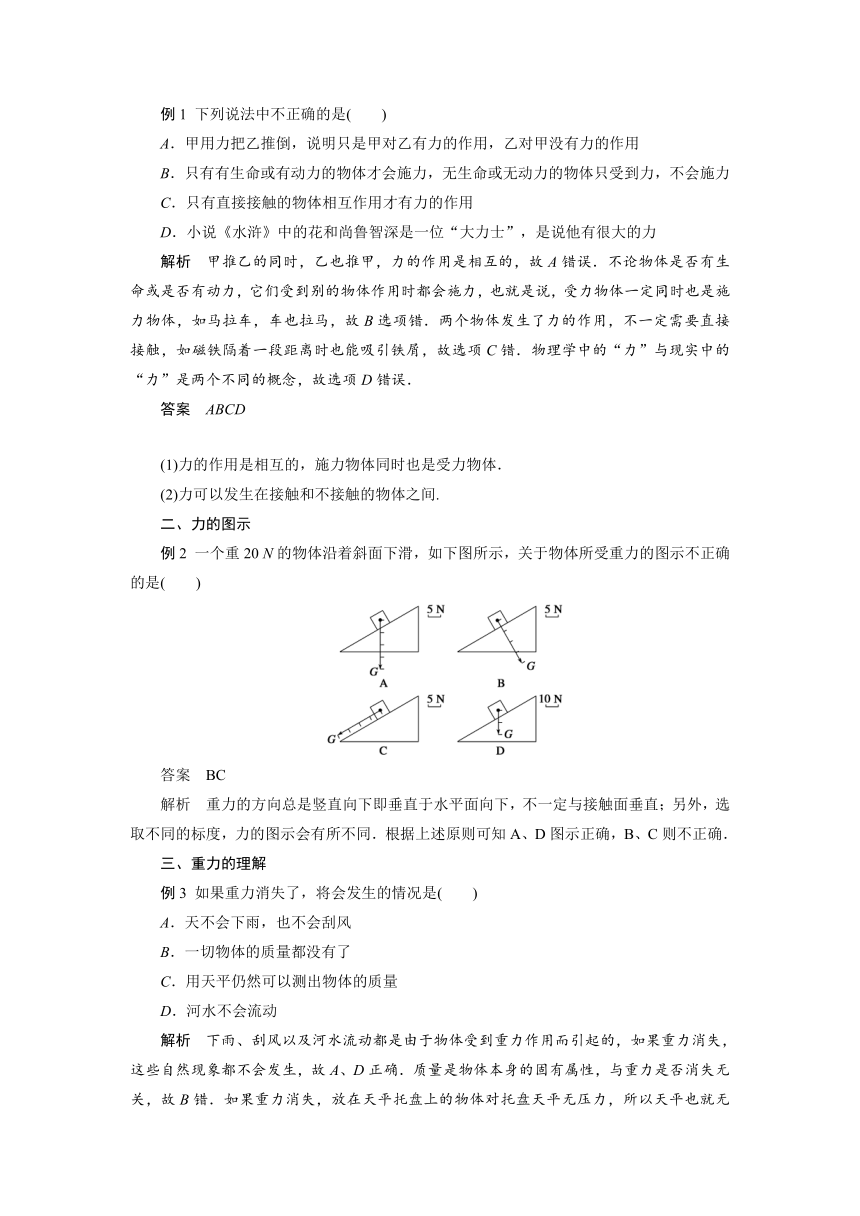 例 1 下列说法中不正确的是(　　)

A．甲用力把乙推倒，说明只是甲对乙有力的作用，乙对甲没有力的作用

B．只有有生命或有动力的物体才会施力，无生命或无动力的物体只受到力，不会施力

C．只有直接接触的物体相互作用才有力的作用

D．小说《水浒》中的花和尚鲁智深是一位“大力士”，是说他有很大的力

解析　甲推乙的同时，乙也推甲，力的作用是相互的，故 A 错误．不论物体是否有生命或是否有动力，它们受到别的物体作用时都会施力，也就是说，受力物体一定同时也是施力物体，如马拉车，车也拉马，故 B 选项错．两个物体发生了力的作用，不一定需要直接接触，如磁铁隔着一段距离时也能吸引铁屑，故选项 C 错．物理学中的“力”与现实中的“力”是两个不同的概念，故选项 D 错误．

答案　ABCD

(1)力的作用是相互的，施力物体同时也是受力物体．

(2)力可以发生在接触和不接触的物体之间．

二、力的图示

例 2 一个重 20 N 的物体沿着斜面下滑，如下图所示，关于物体所受重力的图示不正确的是(　　)

5 N
G
A
5 N
G
B
5 N
G
C
10 N
G
D

答案　BC

解析　重力的方向总是竖直向下即垂直于水平面向下，不一定与接触面垂直；另外，选取不同的标度，力的图示会有所不同．根据上述原则可知 A、D 图示正确，B、C 则不正确．

三、重力的理解

例 3 如果重力消失了，将会发生的情况是(　　)

A．天不会下雨，也不会刮风

B．一切物体的质量都没有了

C．用天平仍然可以测出物体的质量

D．河水不会流动

解析　下雨、刮风以及河水流动都是由于物体受到重力作用而引起的，如果重力消失，这些自然现象都不会发生，故 A、D 正确．质量是物体本身的固有属性，与重力是否消失无关，故 B 错．如果重力消失，放在天平托盘上的物体对托盘天平无压力，所以天平也就无